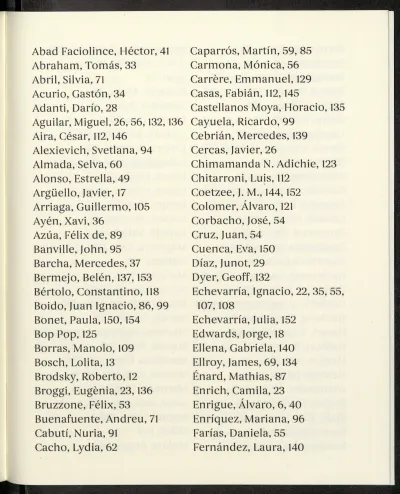 Abad Faciolince, Héctor, 41
Abraham, Tomás, 33
Abril, Silvia, 71
Acurio, Gastón, 34
Adanti, Darío, 28
Aguilar, Miguel, 26, 56, 132, 136
Aira, César, 112, 146
Alexievich, Svetlana, 94
Almada, Selva, 60
Alonso, Estrella, 49
Argüello, Javier, 17
Arriaga, Guillermo, 105
Ayén, Xavi, 36
Azúa, Félix de, 89
Banville, John, 95
Barcha, Mercedes, 37
Bermejo, Belén, 137, 153
Bértolo, Constantino, 118
Boido, Juan Ignacio, 86, 99
Bonet, Paula, 150, 154
Bop Pop, 125
Borras, Manolo, 109
Bosch, Lolita, 13
Brodsky, Roberto, 12
Broggi, Eugènia, 23, 136
Bruzzone, Félix, 53
Buenafuente, Andreu, 71
Cabutí, Nuria, 91
Cacho, Lydia, 62

Caparrós, Martín, 59, 85
Carmona, Mónica, 56
Carrère, Emmanuel, 129
Casas, Fabián, 112, 145
Castellanos Moya, Horacio, 135
Cayuela, Ricardo, 99
Cebrián, Mercedes, 139
Cercas, Javier, 26
Chimamanda N. Adichie, 123
Chitarroni, Luis, 112
Coetzee, J. M., 144, 152
Colomer, Álvaro, 121
Corbacho, José, 54
Cruz, Juan, 54
Cuenca, Eva, 150
Díaz, Junot, 29
Dyer, Geoff, 132
Echevarría, Ignacio, 22, 35, 55, 107, 108
Echevarría, Julia, 152
Edwards, Jorge, 18
Ellena, Gabriela, 140
Ellroy, James, 69, 134
Énard, Mathias, 87
Enrich, Camila, 23
Enrigue, Álvaro, 6, 40
Enríquez, Mariana, 96
Farías, Daniela, 55
Fernández, Laura, 140